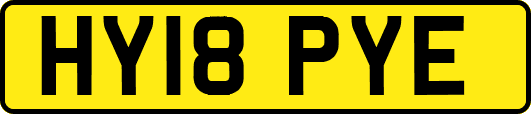 HY18 PYE